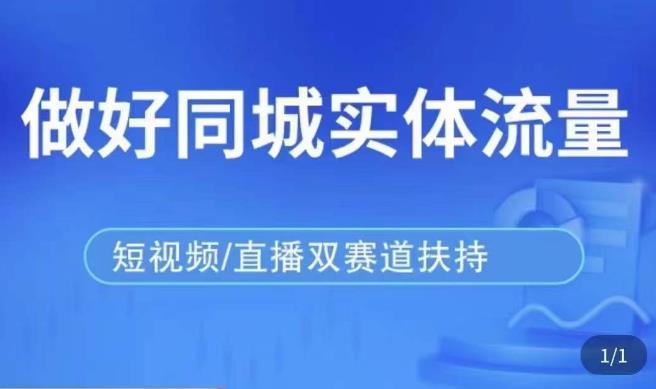 做好同城实体流量

短视频/直播双赛道扶持

1/1